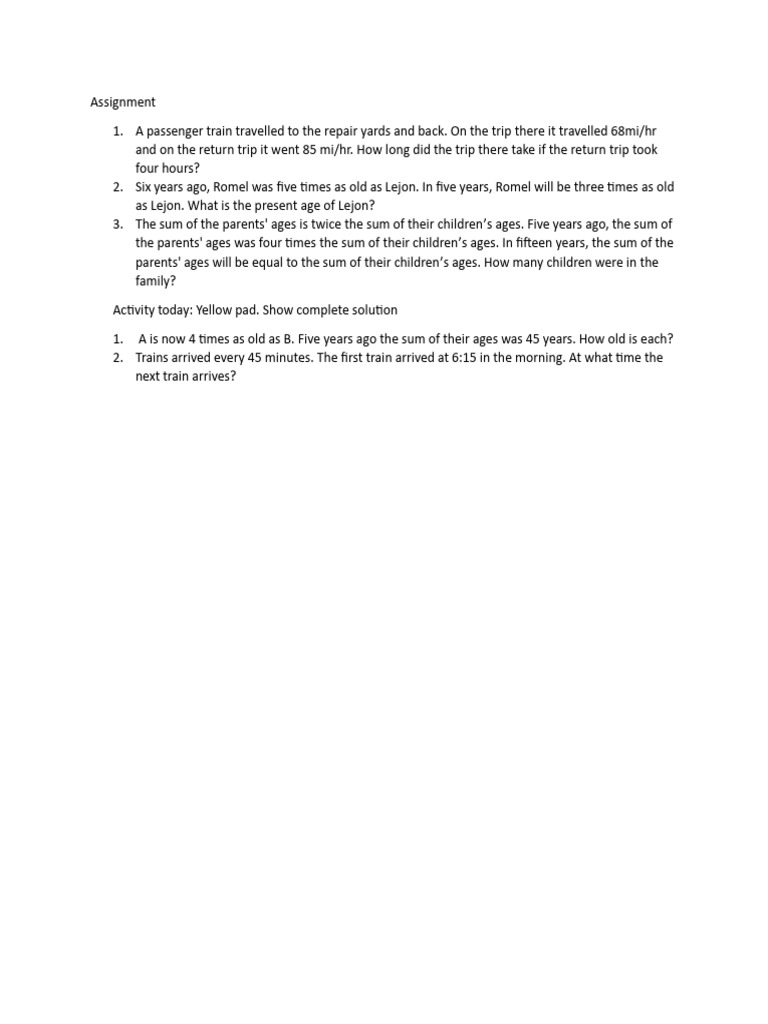 Assignment

1. A passenger train travelled to the repair yards and back. On the trip there it travelled 68mi/hr and on the return trip it went 85 mi/hr. How long did the trip there take if the return trip took four hours?
2. Six years ago, Romel was five times as old as Lejon. In five years, Romel will be three times as old as Lejon. What is the present age of Lejon?
3. The sum of the parents' ages is twice the sum of their children's ages. Five years ago, the sum of the parents' ages was four times the sum of their children's ages. In fifteen years, the sum of the parents' ages will be equal to the sum of their children's ages. How many children were in the family?

Activity today: Yellow pad. Show complete solution

1. A is now 4 times as old as B. Five years ago the sum of their ages was 45 years. How old is each?
2. Trains arrived every 45 minutes. The first train arrived at 6:15 in the morning. At what time the next train arrives?